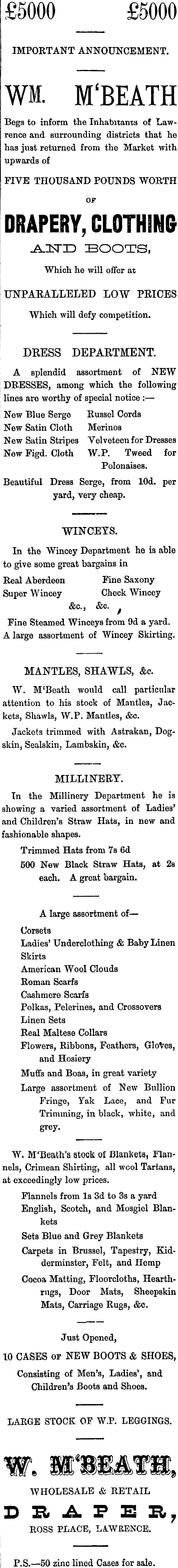 £5000 £5000

IMPORTANT ANNOUNCEMENT.

WM. M'BEATH

Begs to inform the Inhabitants of Lawrence and surrounding districts that he has just returned from the Market with upwards of

FIVE THOUSAND POUNDS WORTH OF

DRAPERY, CLOTHING AND BOOTS,

Which he will offer at

UNPARALLELED LOW PRICES

Which will defy competition.

DRESS DEPARTMENT.

A splendid assortment of NEW DRESSES, among which the following lines are worthy of special notice :—

New Blue Serge
New Satin Cloth
New Satin Stripes
New Figd. Cloth

Russel Cords
Merinos
Velveteen for Dresses
W.P. Tweed for Polonaises.

Beautiful Dress Serge, from 10d. per yard, very cheap.

WINCEYS.

In the Wincey Department he is able to give some great bargains in

Real Aberdeen
Super Wincey

Fine Saxony
Check Wincey

&c., &c.

Fine Steamed Winceys from 9d a yard.
A large assortment of Wincey Skirting.

MANTLES, SHAWLS, &c.

W. M'Beath would call particular attention to his stock of Mantles, Jackets, Shawls, W.P. Mantles, &c.

Jackets trimmed with Astrakan, Dogskin, Sealskin, Lambskin, &c.

MILLINERY.

In the Millinery Department he is showing a varied assortment of Ladies' and Children's Straw Hats, in new and fashionable shapes.

Trimmed Hats from 7s 6d
500 New Black Straw Hats, at 2s each. A great bargain.

A large assortment of—

Corsets
Ladies' Underclothing & Baby Linen
Skirts
American Wool Clouds
Roman Scarfs
Cashmere Scarfs
Polkas, Pelerines, and Crossovers
Linen Sets
Real Maltese Collars
Flowers, Ribbons, Feathers, Gloves, and Hosiery
Muffs and Boas, in great variety
Large assortment of New Bullion Fringe, Yak Lace, and Fur Trimming, in black, white, and grey.

W. M'Beath's stock of Blankets, Flannels, Crimean Shirting, all wool Tartans, at exceedingly low prices.

Flannels from 1s 3d to 3s a yard
English, Scotch, and Mosgiel Blankets
Sets Blue and Grey Blankets
Carpets in Brussel, Tapestry, Kidderminster, Felt, and Hemp
Cocoa Matting, Floorcloths, Hearthrugs, Door Mats, Sheepskin Mats, Carriage Rugs, &c.

Just Opened,

10 CASES OF NEW BOOTS & SHOES,

Consisting of Men's, Ladies', and Children's Boots and Shoes.

LARGE STOCK OF W.P. LEGGINGS.

W. M'BEATH,

WHOLESALE & RETAIL

DRAPER,

ROSS PLACE, LAWRENCE.

P.S.—50 zinc lined Cases for sale.